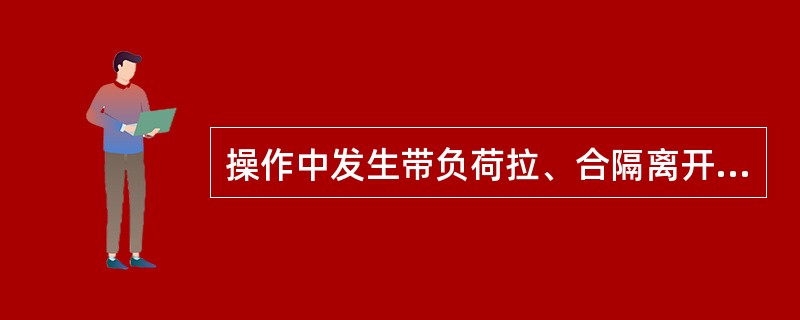 操作中发生带负荷拉、合隔离开...